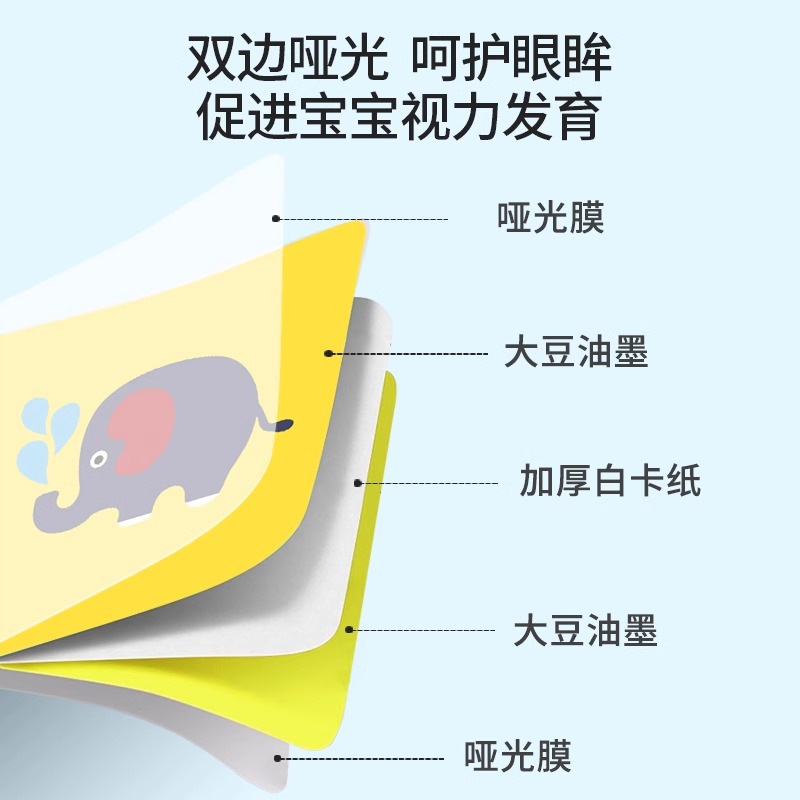 双边哑光 呵护眼眸
促进宝宝视力发育

哑光膜

大豆油墨

加厚白卡纸

大豆油墨

哑光膜